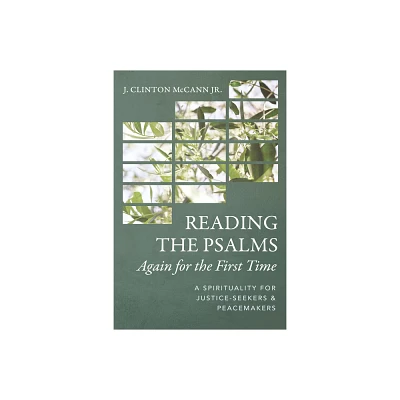 J. CLINTON McCANN JR.

READING THE PSALMS
Again for the First Time

A SPIRITUALITY FOR JUSTICE-SEEKERS & PEACEMAKERS